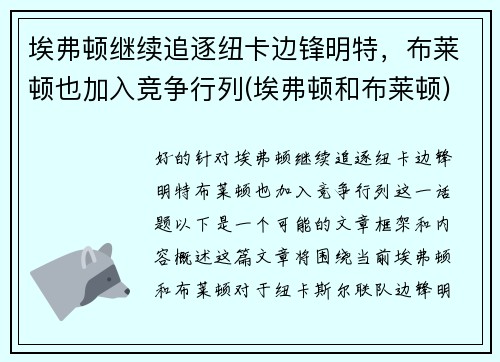 埃弗顿继续追逐纽卡边锋明特，布莱顿也加入竞争行列(埃弗顿和布莱顿)

好的针对埃弗顿继续追逐纽卡边锋明特布莱顿也加入竞争行列这一话题以下是一个可能的文章框架和内容概述这篇文章将围绕当前埃弗顿和布莱顿对于纽卡斯尔联队边锋明